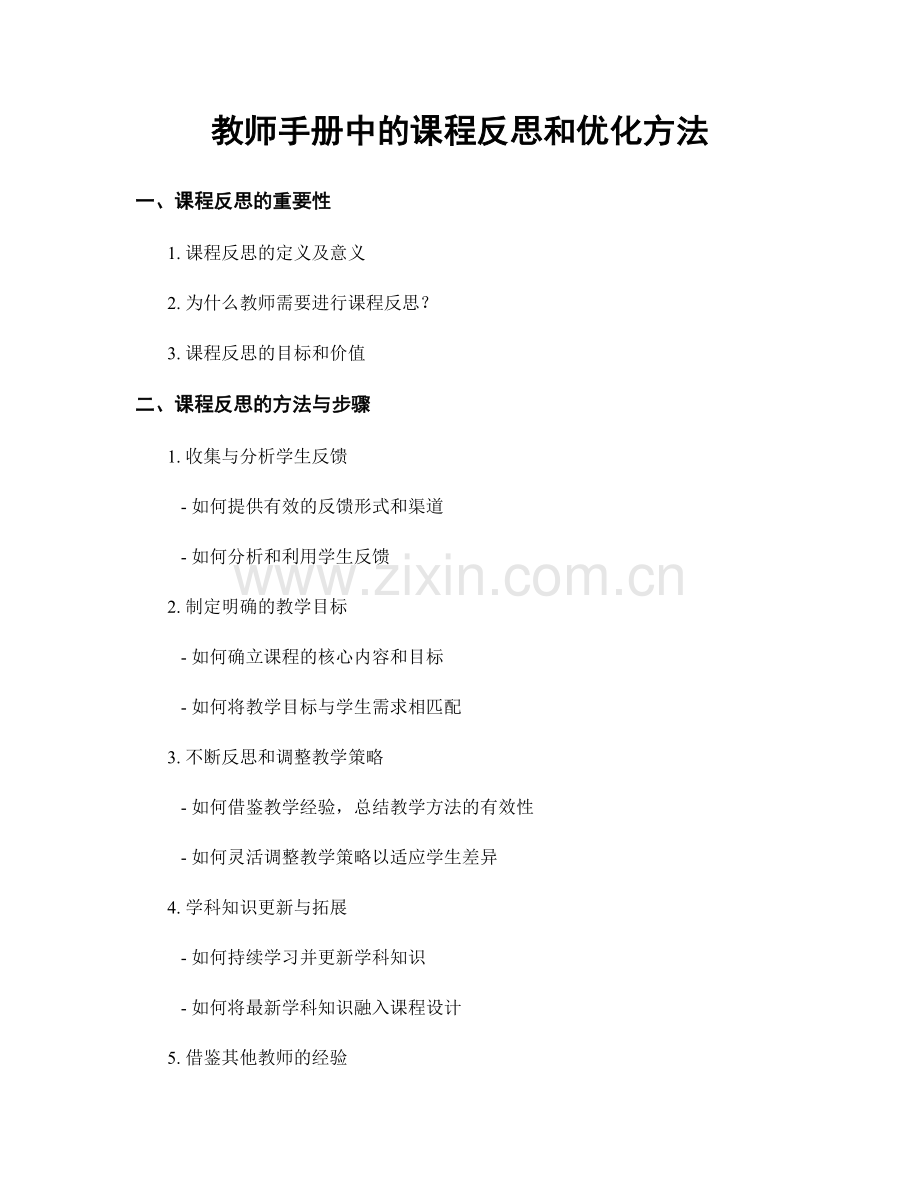 教师手册中的课程反思和优化方法

一、课程反思的重要性

1. 课程反思的定义及意义

2. 为什么教师需要进行课程反思？

3. 课程反思的目标和价值

二、课程反思的方法与步骤

1. 收集与分析学生反馈

- 如何提供有效的反馈形式和渠道

- 如何分析和利用学生反馈

www.zixin.com.cn

2. 制定明确的教学目标

- 如何确立课程的核心内容和目标

- 如何将教学目标与学生需求相匹配

3. 不断反思和调整教学策略

- 如何借鉴教学经验，总结教学方法的有效性

- 如何灵活调整教学策略以适应学生差异

4. 学科知识更新与拓展

- 如何持续学习并更新学科知识

- 如何将最新学科知识融入课程设计

5. 借鉴其他教师的经验